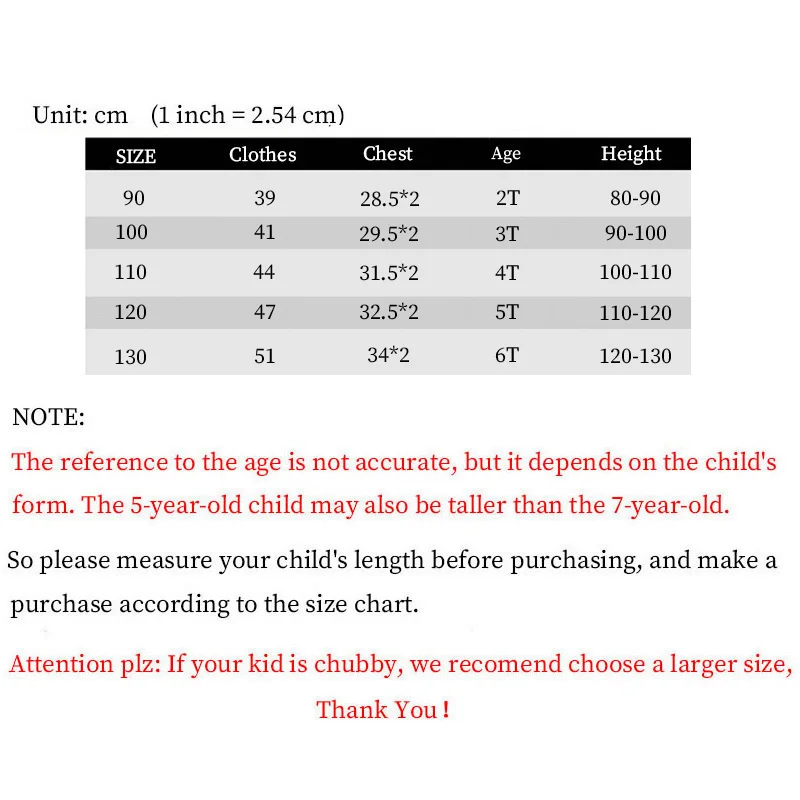 Unit: cm (1 inch = 2.54 cm)

| SIZE | Clothes | Chest | Age | Height |
|---|---|---|---|---|
| 90 | 39 | 28.5*2 | 2T | 80-90 |
| 100 | 41 | 29.5*2 | 3T | 90-100 |
| 110 | 44 | 31.5*2 | 4T | 100-110 |
| 120 | 47 | 32.5*2 | 5T | 110-120 |
| 130 | 51 | 34*2 | 6T | 120-130 |

NOTE:
The reference to the age is not accurate, but it depends on the child's form. The 5-year-old child may also be taller than the 7-year-old.

So please measure your child's length before purchasing, and make a purchase according to the size chart.

Attention plz: If your kid is chubby, we recomend choose a larger size,
Thank You !